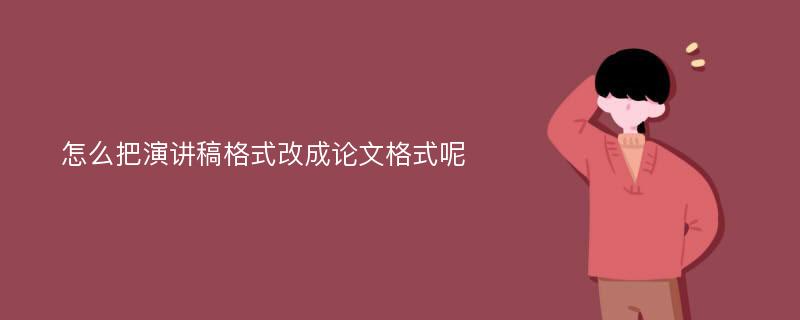 怎么把演讲稿格式改成论文格式呢